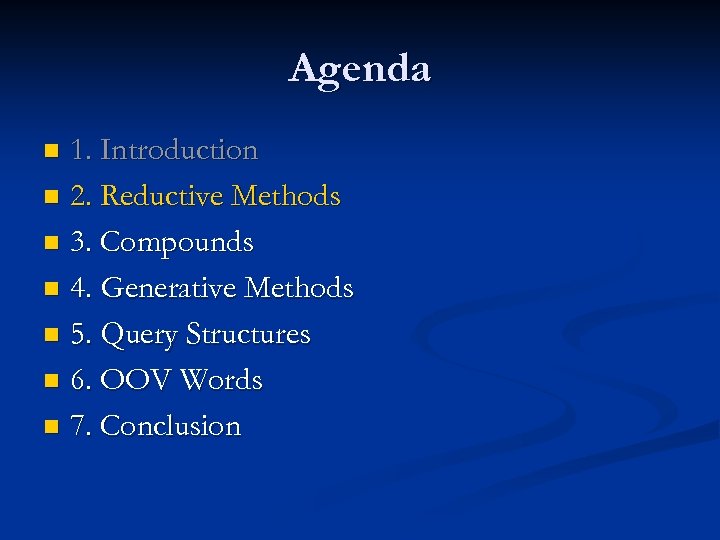 Agenda

• 1. Introduction
• 2. Reductive Methods
• 3. Compounds
• 4. Generative Methods
• 5. Query Structures
• 6. OOV Words
• 7. Conclusion